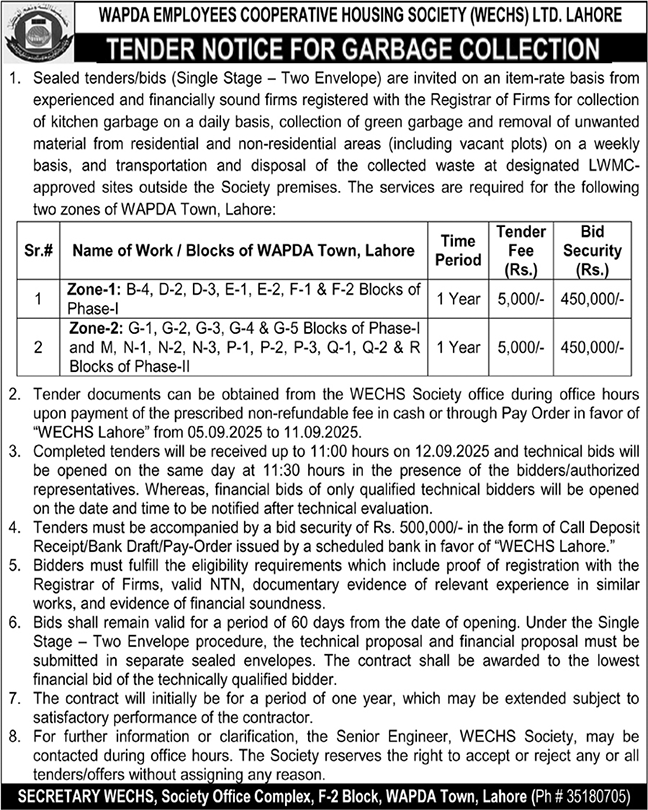 WAPDA EMPLOYEES COOPERATIVE HOUSING SOCIETY (WECHS) LTD. LAHORE

TENDER NOTICE FOR GARBAGE COLLECTION

1. Sealed tenders/bids (Single Stage – Two Envelope) are invited on an item-rate basis from experienced and financially sound firms registered with the Registrar of Firms for collection of kitchen garbage on a daily basis, collection of green garbage and removal of unwanted material from residential and non-residential areas (including vacant plots) on a weekly basis, and transportation and disposal of the collected waste at designated LWMC-approved sites outside the Society premises. The services are required for the following two zones of WAPDA Town, Lahore:

| Sr.# | Name of Work / Blocks of WAPDA Town, Lahore | Time Period | Tender Fee (Rs.) | Bid Security (Rs.) |
|---|---|---|---|---|
| 1 | Zone-1: B-4, D-2, D-3, E-1, E-2, F-1 & F-2 Blocks of Phase-I | 1 Year | 5,000/- | 450,000/- |
| 2 | Zone-2: G-1, G-2, G-3, G-4 & G-5 Blocks of Phase-I and M, N-1, N-2, N-3, P-1, P-2, P-3, Q-1, Q-2 & R Blocks of Phase-II | 1 Year | 5,000/- | 450,000/- |

2. Tender documents can be obtained from the WECHS Society office during office hours upon payment of the prescribed non-refundable fee in cash or through Pay Order in favor of "WECHS Lahore" from 05.09.2025 to 11.09.2025.
3. Completed tenders will be received up to 11:00 hours on 12.09.2025 and technical bids will be opened on the same day at 11:30 hours in the presence of the bidders/authorized representatives. Whereas, financial bids of only qualified technical bidders will be opened on the date and time to be notified after technical evaluation.
4. Tenders must be accompanied by a bid security of Rs. 500,000/- in the form of Call Deposit Receipt/Bank Draft/Pay-Order issued by a scheduled bank in favor of "WECHS Lahore."
5. Bidders must fulfill the eligibility requirements which include proof of registration with the Registrar of Firms, valid NTN, documentary evidence of relevant experience in similar works, and evidence of financial soundness.
6. Bids shall remain valid for a period of 60 days from the date of opening. Under the Single Stage – Two Envelope procedure, the technical proposal and financial proposal must be submitted in separate sealed envelopes. The contract shall be awarded to the lowest financial bid of the technically qualified bidder.
7. The contract will initially be for a period of one year, which may be extended subject to satisfactory performance of the contractor.
8. For further information or clarification, the Senior Engineer, WECHS Society, may be contacted during office hours. The Society reserves the right to accept or reject any or all tenders/offers without assigning any reason.

SECRETARY WECHS, Society Office Complex, F-2 Block, WAPDA Town, Lahore (Ph # 35180705)